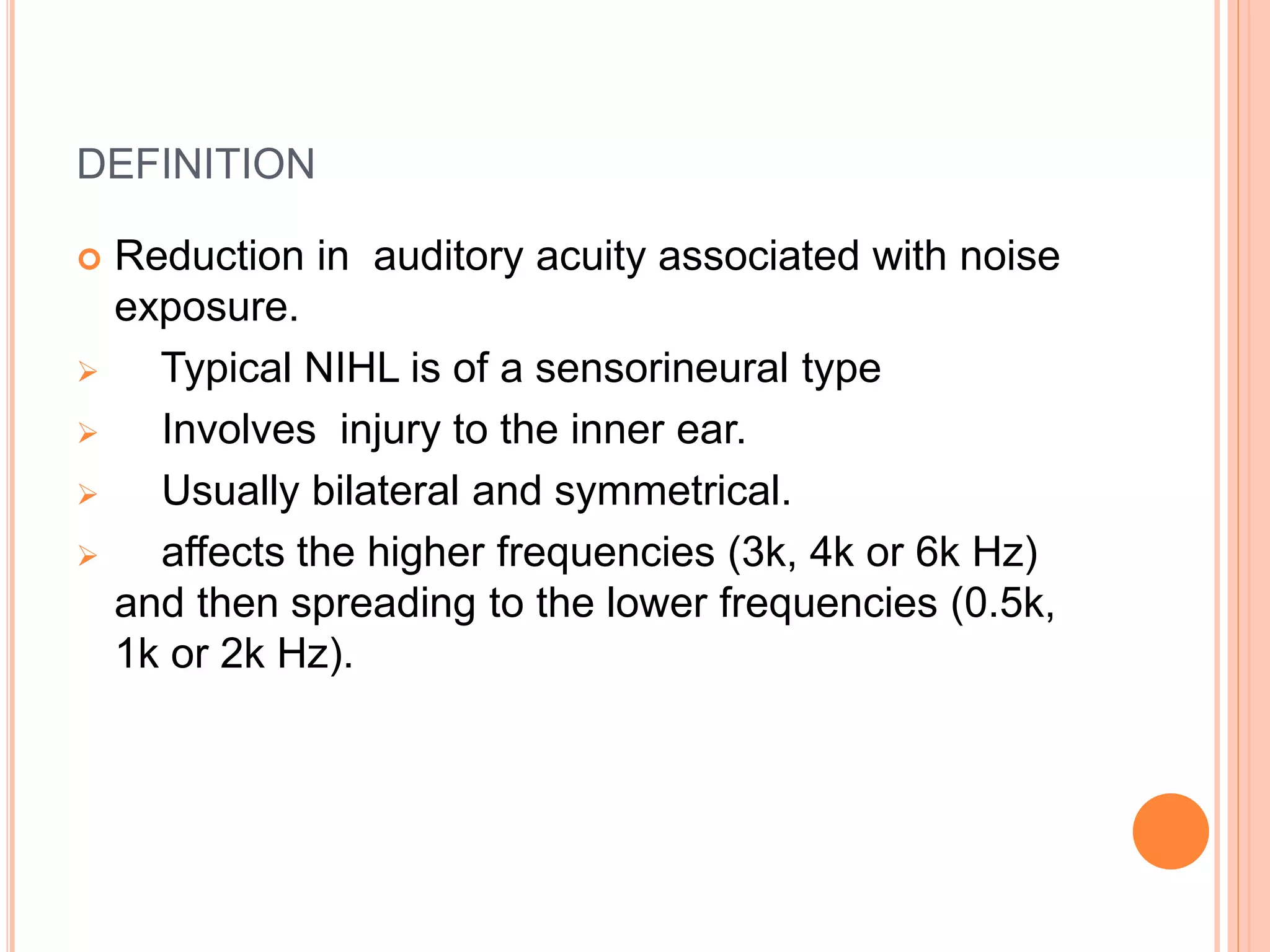 DEFINITION

Reduction in auditory acuity associated with noise exposure.

Typical NIHL is of a sensorineural type

Involves injury to the inner ear.

Usually bilateral and symmetrical.

affects the higher frequencies (3k, 4k or 6k Hz) and then spreading to the lower frequencies (0.5k, 1k or 2k Hz).